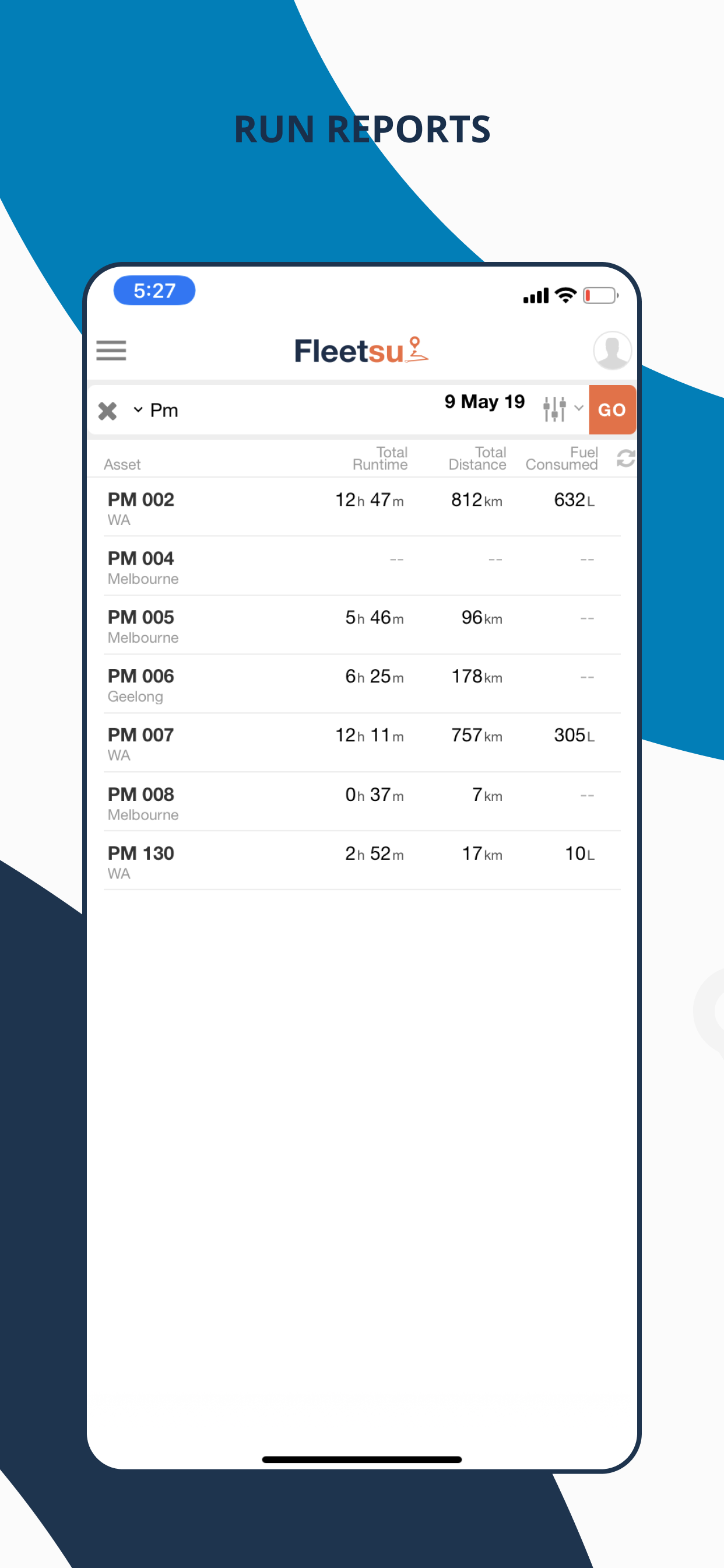 RUN REPORTS

5:27

Fleetsu

Pm

9 May 19

GO

| Asset | Total Runtime | Total Distance | Fuel Consumed |
|---|---|---|---|
| PM 002 WA | 12h 47m | 812km | 632L |
| PM 004 Melbourne | -- | -- | -- |
| PM 005 Melbourne | 5h 46m | 96km | -- |
| PM 006 Geelong | 6h 25m | 178km | -- |
| PM 007 WA | 12h 11m | 757km | 305L |
| PM 008 Melbourne | 0h 37m | 7km | -- |
| PM 130 WA | 2h 52m | 17km | 10L |